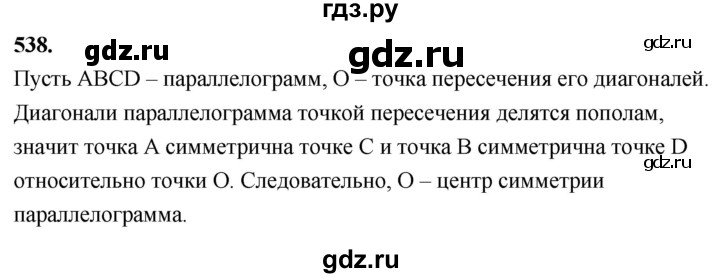 гдз.ру

538. gdz.ru gdz.ru gdz.ru

Пусть ABCD – параллелограмм, O – точка пересечения его диагоналей. Диагонали параллелограмма точкой пересечения делятся пополам, значит точка A симметрична точке C и точка B симметрична точке D относительно точки O. Следовательно, O – центр симметрии параллелограмма.

gdz.ru

gdz.ru